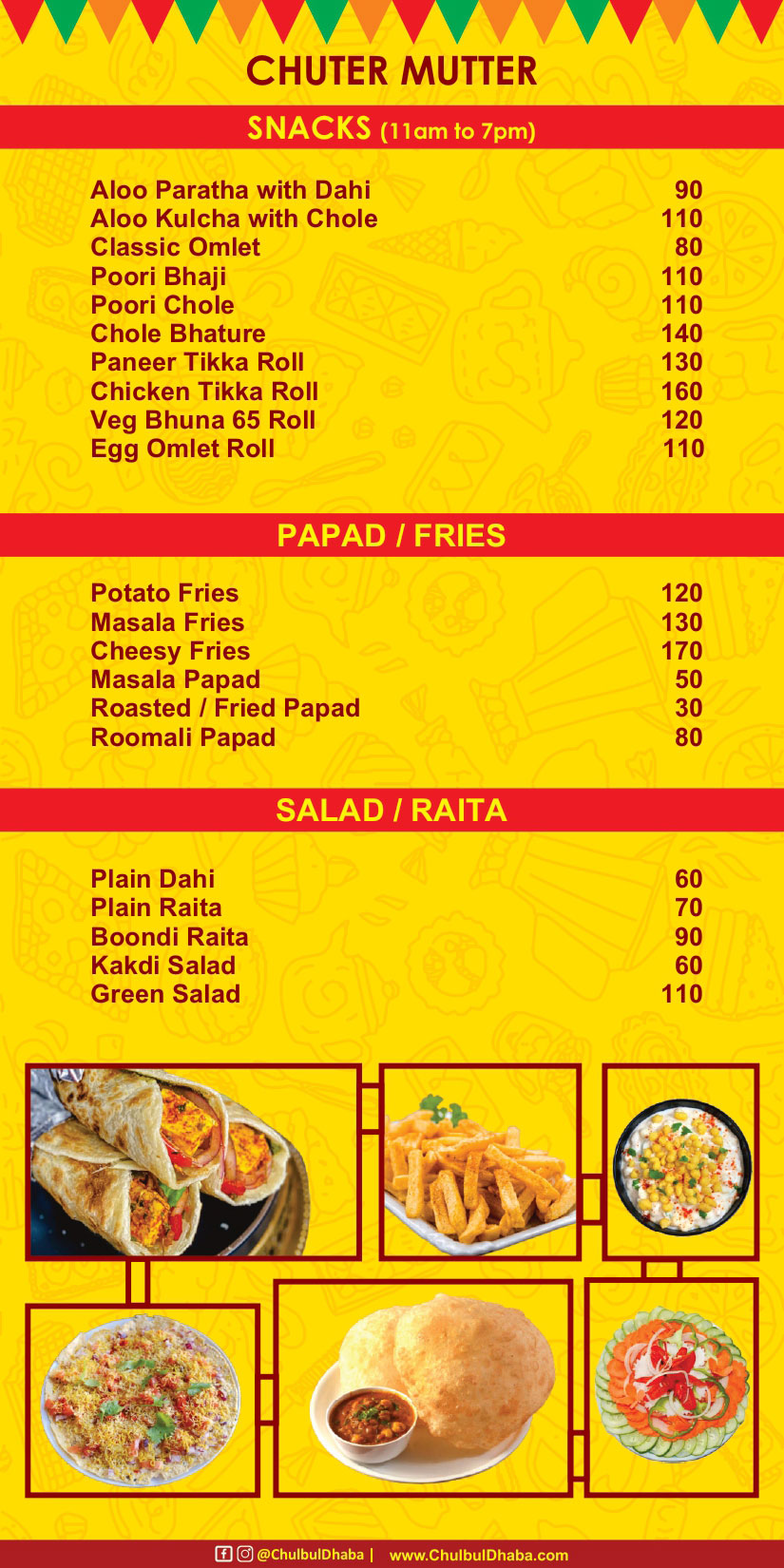 CHUTER MUTTER

SNACKS (11am to 7pm)

| | |
|---|---|
| Aloo Paratha with Dahi | 90 |
| Aloo Kulcha with Chole | 110 |
| Classic Omlet | 80 |
| Poori Bhaji | 110 |
| Poori Chole | 110 |
| Chole Bhature | 140 |
| Paneer Tikka Roll | 130 |
| Chicken Tikka Roll | 160 |
| Veg Bhuna 65 Roll | 120 |
| Egg Omlet Roll | 110 |

PAPAD / FRIES

| | |
|---|---|
| Potato Fries | 120 |
| Masala Fries | 130 |
| Cheesy Fries | 170 |
| Masala Papad | 50 |
| Roasted / Fried Papad | 30 |
| Roomali Papad | 80 |

SALAD / RAITA

| | |
|---|---|
| Plain Dahi | 60 |
| Plain Raita | 70 |
| Boondi Raita | 90 |
| Kakdi Salad | 60 |
| Green Salad | 110 |

@ChulbulDhaba | www.ChulbulDhaba.com